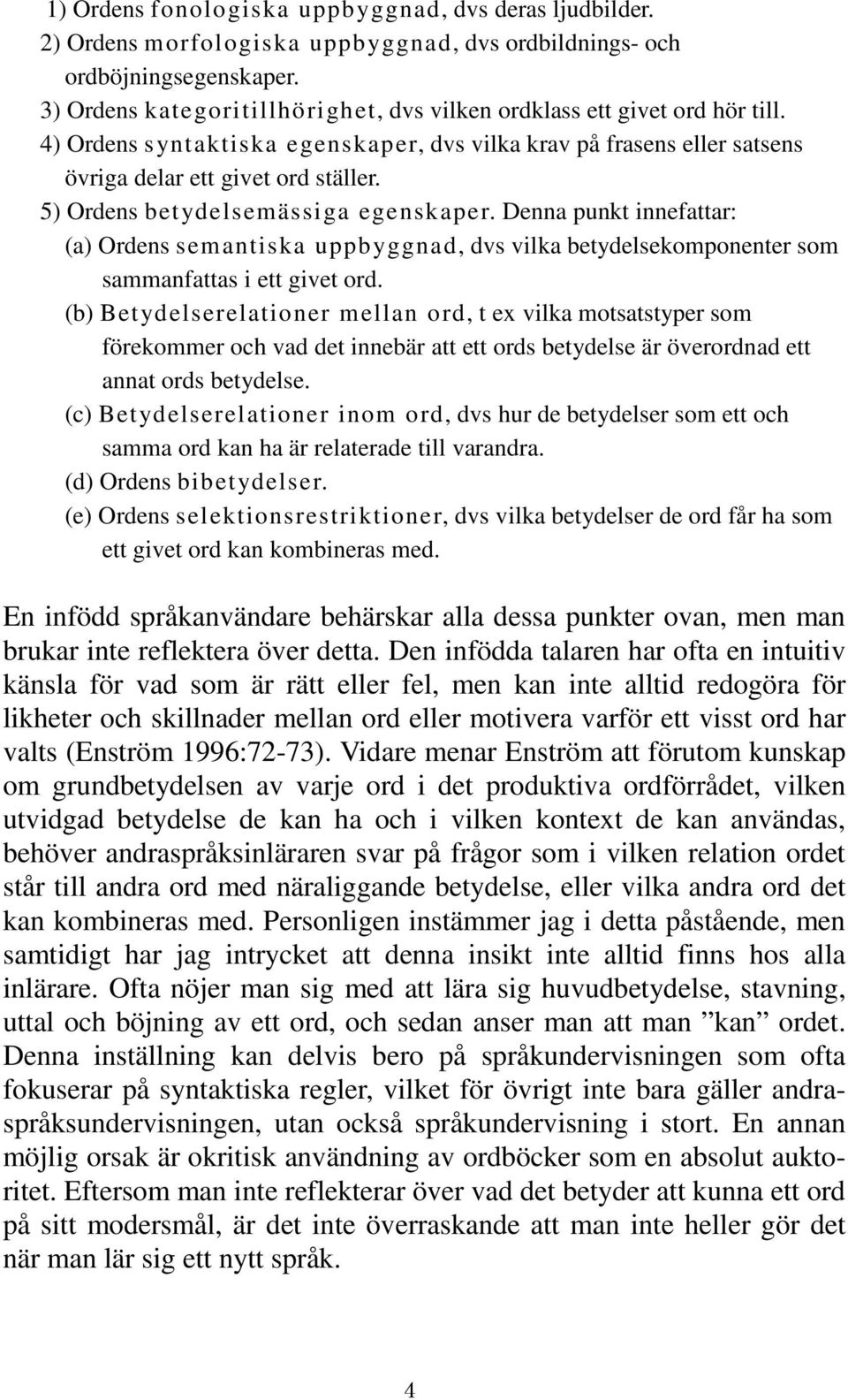 1) Ordens fonologiska uppbyggnad, dvs deras ljudbilder.
2) Ordens morfologiska uppbyggnad, dvs ordbildnings- och ordböjningsegenskaper.
3) Ordens kategoritillhörighet, dvs vilken ordklass ett givet ord hör till.
4) Ordens syntaktiska egenskaper, dvs vilka krav på frasens eller satsens övriga delar ett givet ord ställer.
5) Ordens betydelsemässiga egenskaper. Denna punkt innefattar:
(a) Ordens semantiska uppbyggnad, dvs vilka betydelsekomponenter som sammanfattas i ett givet ord.
(b) Betydelserelationer mellan ord, t ex vilka motsatstyper som förekommer och vad det innebär att ett ords betydelse är överordnad ett annat ords betydelse.
(c) Betydelserelationer inom ord, dvs hur de betydelser som ett och samma ord kan ha är relaterade till varandra.
(d) Ordens bibetydelser.
(e) Ordens selektionsrestriktioner, dvs vilka betydelser de ord får ha som ett givet ord kan kombineras med.

En infödd språkanvändare behärskar alla dessa punkter ovan, men man brukar inte reflektera över detta. Den infödda talaren har ofta en intuitiv känsla för vad som är rätt eller fel, men kan inte alltid redogöra för likheter och skillnader mellan ord eller motivera varför ett visst ord har valts (Enström 1996:72-73). Vidare menar Enström att förutom kunskap om grundbetydelsen av varje ord i det produktiva ordförrådet, vilken utvidgad betydelse de kan ha och i vilken kontext de kan användas, behöver andraspråksinläraren svar på frågor som i vilken relation ordet står till andra ord med näraliggande betydelse, eller vilka andra ord det kan kombineras med. Personligen instämmer jag i detta påstående, men samtidigt har jag intrycket att denna insikt inte alltid finns hos alla inlärare. Ofta nöjer man sig med att lära sig huvudbetydelse, stavning, uttal och böjning av ett ord, och sedan anser man att man ”kan” ordet. Denna inställning kan delvis bero på språkundervisningen som ofta fokuserar på syntaktiska regler, vilket för övrigt inte bara gäller andraspråksundervisningen, utan också språkundervisning i stort. En annan möjlig orsak är okritisk användning av ordböcker som en absolut auktoritet. Eftersom man inte reflekterar över vad det betyder att kunna ett ord på sitt modersmål, är det inte överraskande att man inte heller gör det när man lär sig ett nytt språk.

4